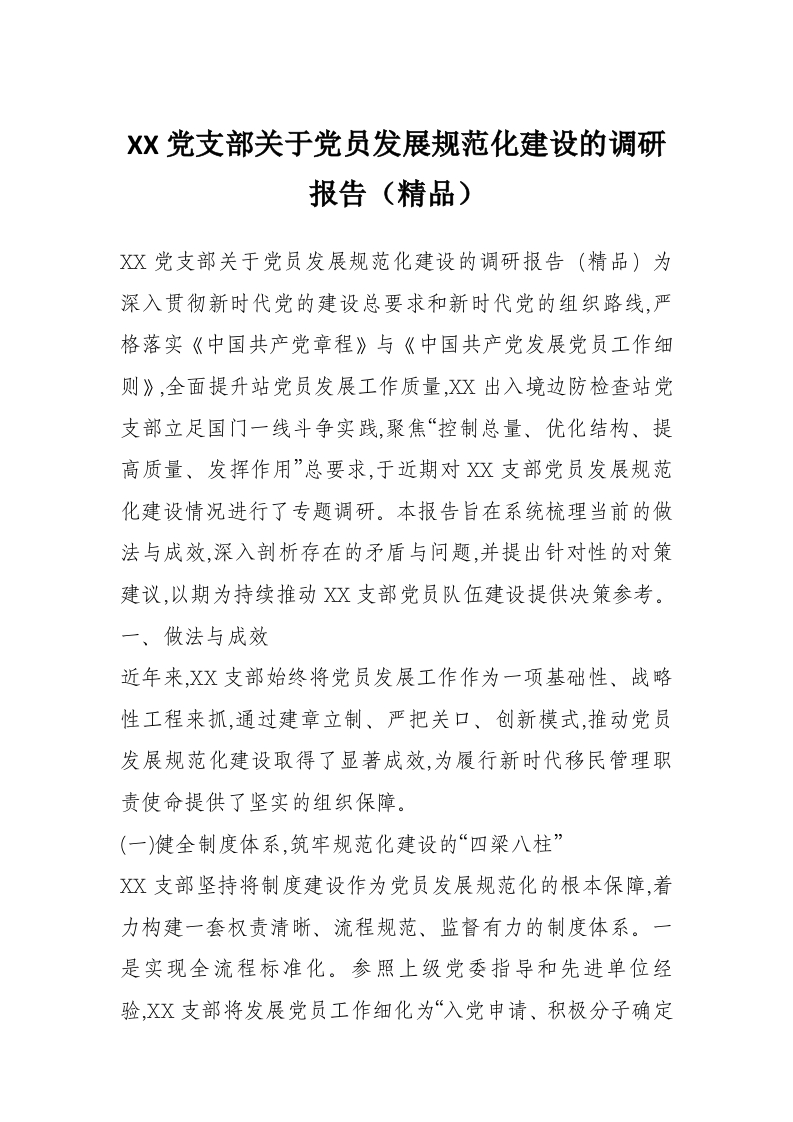 XX 党支部关于党员发展规范化建设的调研报告（精品）

XX 党支部关于党员发展规范化建设的调研报告（精品）为深入贯彻新时代党的建设总要求和新时代党的组织路线,严格落实《中国共产党章程》与《中国共产党发展党员工作细则》,全面提升站党员发展工作质量,XX 出入境边防检查站党支部立足国门一线斗争实践,聚焦“控制总量、优化结构、提高质量、发挥作用”总要求,于近期对 XX 支部党员发展规范化建设情况进行了专题调研。本报告旨在系统梳理当前的做法与成效,深入剖析存在的矛盾与问题,并提出针对性的对策建议,以期为持续推动 XX 支部党员队伍建设提供决策参考。

一、做法与成效

近年来,XX 支部始终将党员发展工作作为一项基础性、战略性工程来抓,通过建章立制、严把关口、创新模式,推动党员发展规范化建设取得了显著成效,为履行新时代移民管理职责使命提供了坚实的组织保障。

(一)健全制度体系,筑牢规范化建设的“四梁八柱”

XX 支部坚持将制度建设作为党员发展规范化的根本保障,着力构建一套权责清晰、流程规范、监督有力的制度体系。一是实现全流程标准化。参照上级党委指导和先进单位经验,XX 支部将发展党员工作细化为“入党申请、积极分子确定